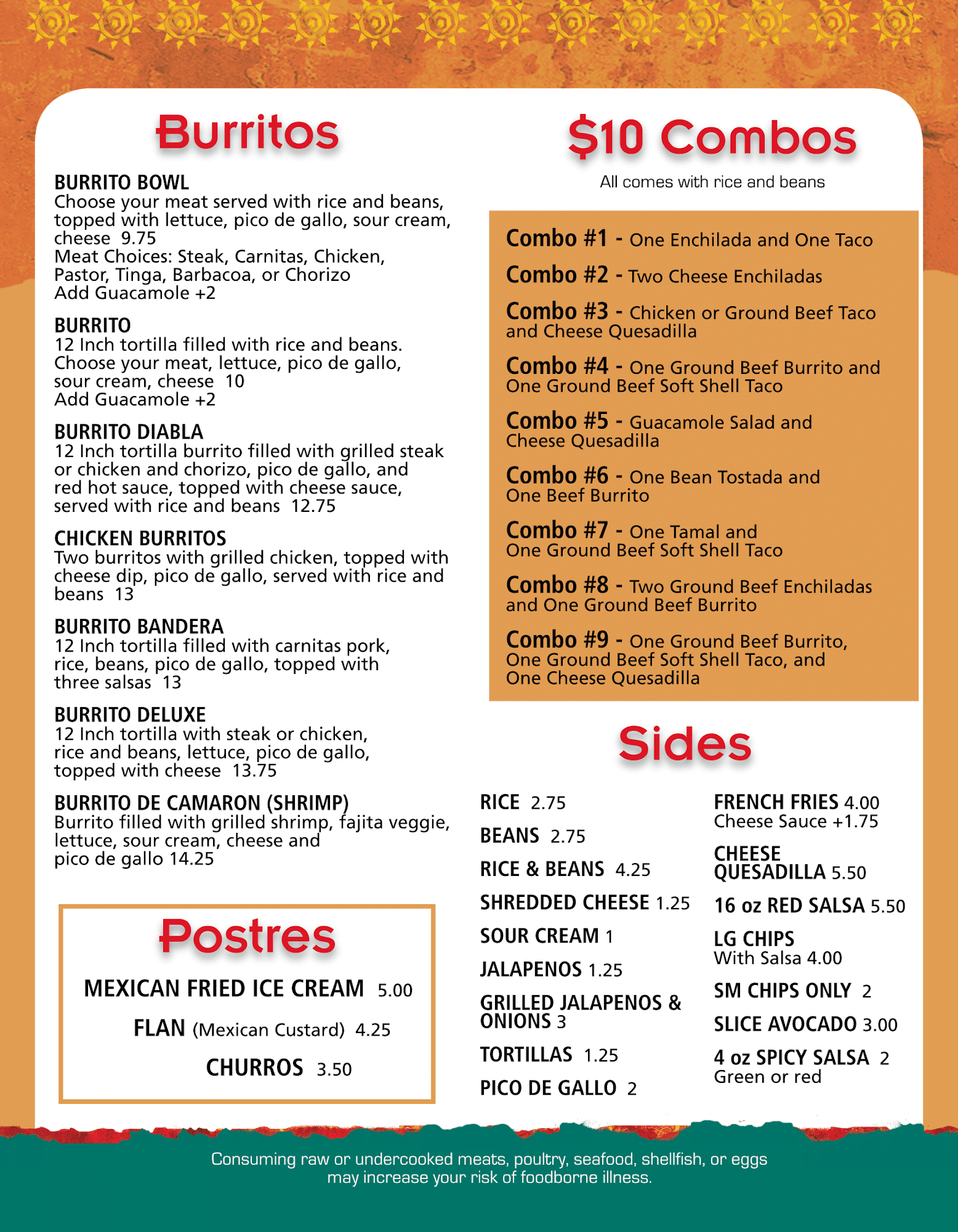 Burritos

BURRITO BOWL
Choose your meat served with rice and beans, topped with lettuce, pico de gallo, sour cream, cheese 9.75
Meat Choices: Steak, Carnitas, Chicken, Pastor, Tinga, Barbacoa, or Chorizo
Add Guacamole +2

BURRITO
12 Inch tortilla filled with rice and beans. Choose your meat, lettuce, pico de gallo, sour cream, cheese 10
Add Guacamole +2

BURRITO DIABLA
12 Inch tortilla burrito filled with grilled steak or chicken and chorizo, pico de gallo, and red hot sauce, topped with cheese sauce, served with rice and beans 12.75

CHICKEN BURRITOS
Two burritos with grilled chicken, topped with cheese dip, pico de gallo, served with rice and beans 13

BURRITO BANDERA
12 Inch tortilla filled with carnitas pork, rice, beans, pico de gallo, topped with three salsas 13

BURRITO DELUXE
12 Inch tortilla with steak or chicken, rice and beans, lettuce, pico de gallo, topped with cheese 13.75

BURRITO DE CAMARON (SHRIMP)
Burrito filled with grilled shrimp, fajita veggie, lettuce, sour cream, cheese and pico de gallo 14.25

Postres

MEXICAN FRIED ICE CREAM 5.00
FLAN (Mexican Custard) 4.25
CHURROS 3.50

$10 Combos
All comes with rice and beans

Combo #1 - One Enchilada and One Taco
Combo #2 - Two Cheese Enchiladas
Combo #3 - Chicken or Ground Beef Taco and Cheese Quesadilla
Combo #4 - One Ground Beef Burrito and One Ground Beef Soft Shell Taco
Combo #5 - Guacamole Salad and Cheese Quesadilla
Combo #6 - One Bean Tostada and One Beef Burrito
Combo #7 - One Tamal and One Ground Beef Soft Shell Taco
Combo #8 - Two Ground Beef Enchiladas and One Ground Beef Burrito
Combo #9 - One Ground Beef Burrito, One Ground Beef Soft Shell Taco, and One Cheese Quesadilla

Sides

RICE 2.75
BEANS 2.75
RICE & BEANS 4.25
SHREDDED CHEESE 1.25
SOUR CREAM 1
JALAPENOS 1.25
GRILLED JALAPENOS & ONIONS 3
TORTILLAS 1.25
PICO DE GALLO 2

FRENCH FRIES 4.00
Cheese Sauce +1.75
CHEESE QUESADILLA 5.50
16 oz RED SALSA 5.50
LG CHIPS
With Salsa 4.00
SM CHIPS ONLY 2
SLICE AVOCADO 3.00
4 oz SPICY SALSA 2
Green or red

Consuming raw or undercooked meats, poultry, seafood, shellfish, or eggs may increase your risk of foodborne illness.